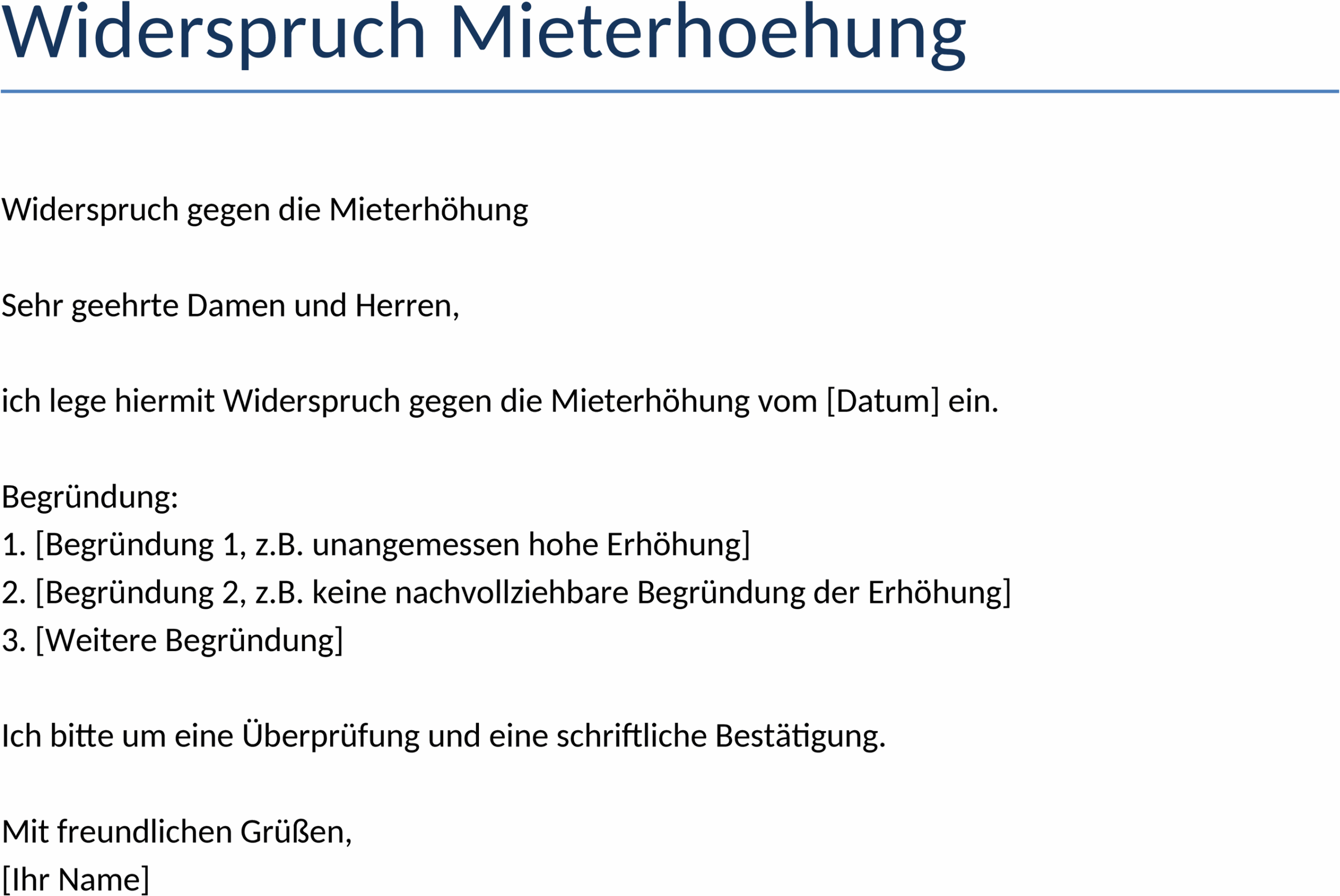 Widerspruch Mieterhoehung

Widerspruch gegen die Mieterhöhung

Sehr geehrte Damen und Herren,

ich lege hiermit Widerspruch gegen die Mieterhöhung vom [Datum] ein.

Begründung:
1. [Begründung 1, z.B. unangemessen hohe Erhöhung]
2. [Begründung 2, z.B. keine nachvollziehbare Begründung der Erhöhung]
3. [Weitere Begründung]

Ich bitte um eine Überprüfung und eine schriftliche Bestätigung.

Mit freundlichen Grüßen,
[Ihr Name]